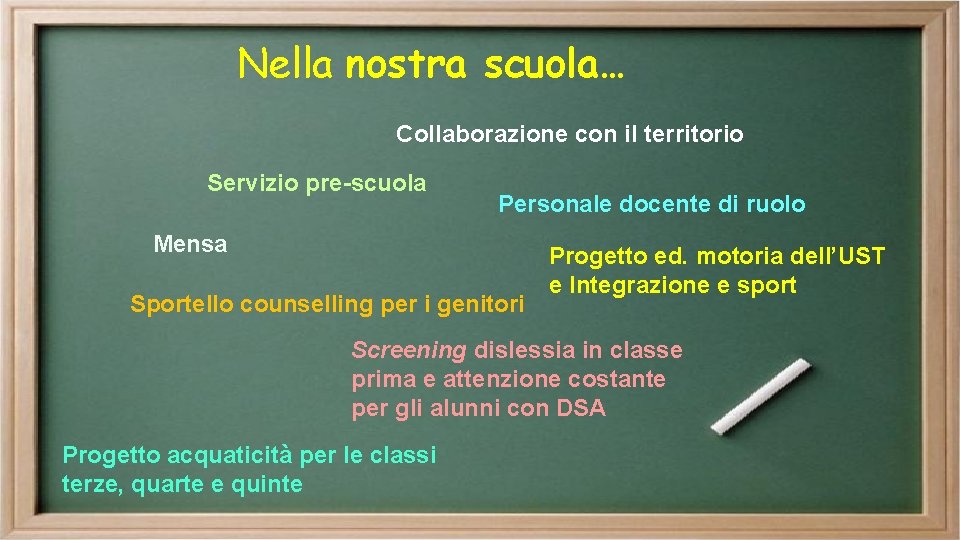 Nella nostra scuola…

Collaborazione con il territorio

Servizio pre-scuola

Personale docente di ruolo

Mensa

Progetto ed. motoria dell'UST e Integrazione e sport

Sportello counselling per i genitori

Screening dislessia in classe prima e attenzione costante per gli alunni con DSA

Progetto acquaticità per le classi terze, quarte e quinte